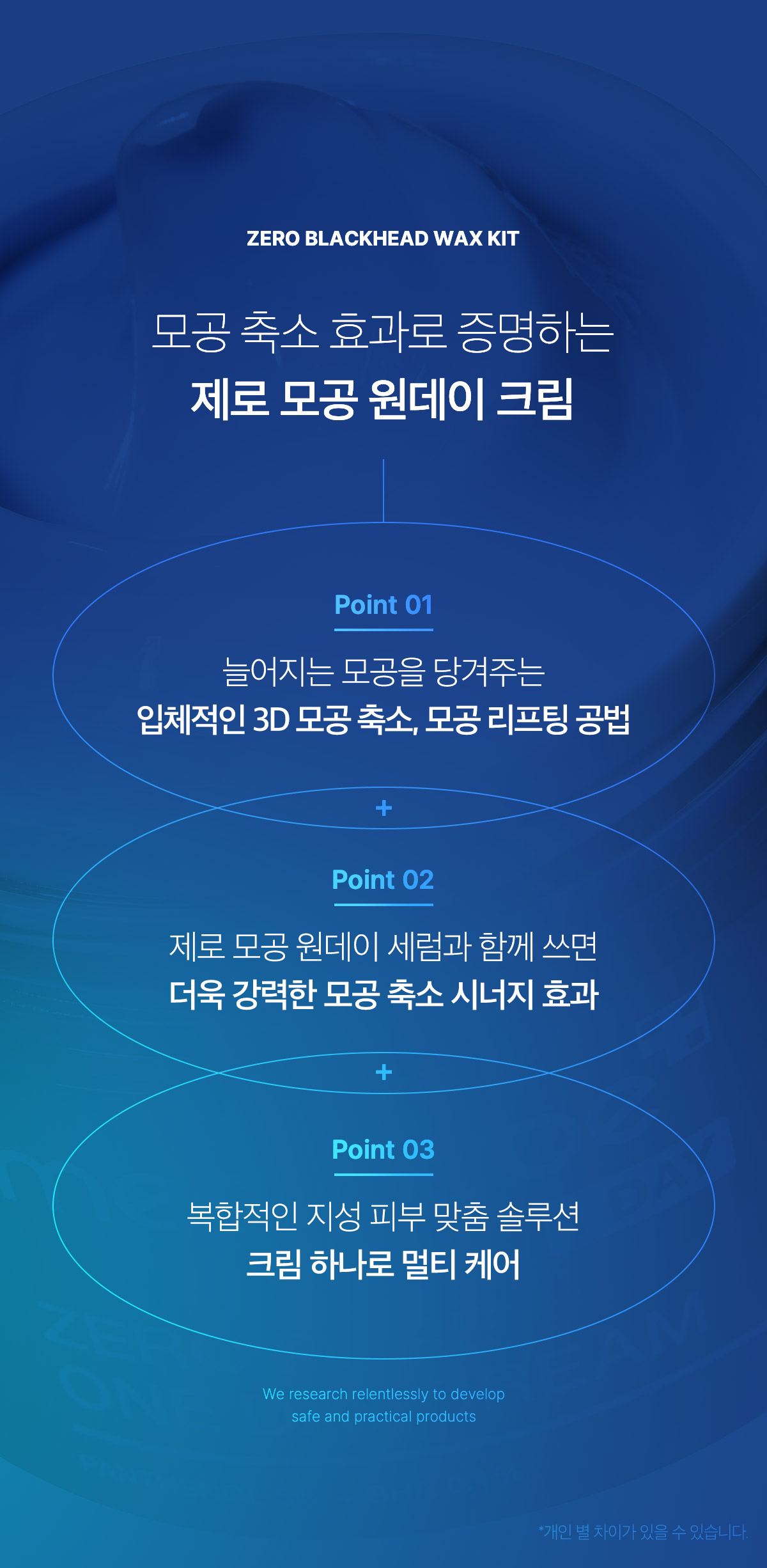 ZERO BLACKHEAD WAX KIT

모공 축소 효과로 증명하는
제로 모공 원데이 크림

Point 01

늘어지는 모공을 당겨주는
입체적인 3D 모공 축소, 모공 리프팅 공법

+

Point 02

제로 모공 원데이 세럼과 함께 쓰면
더욱 강력한 모공 축소 시너지 효과

+

Point 03

복합적인 지성 피부 맞춤 솔루션
크림 하나로 멀티 케어

We research relentlessly to develop
safe and practical products

*개인 별 차이가 있을 수 있습니다.